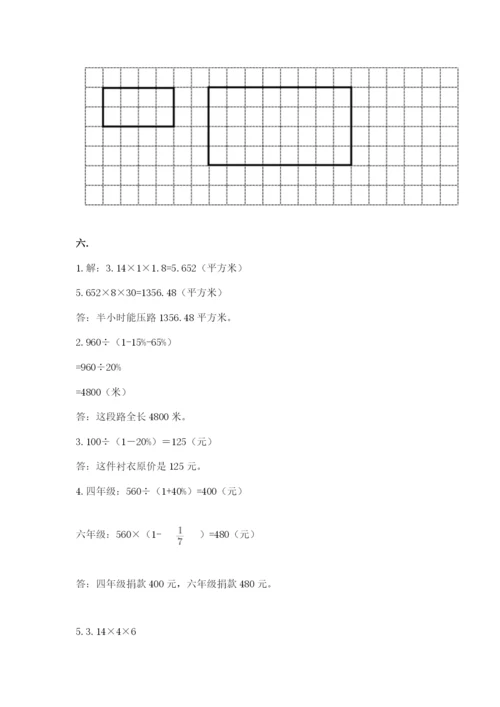 六.

1. 解：3.14×1×1.8=5.652（平方米）

5.652×8×30=1356.48（平方米）

答：半小时能压路 1356.48 平方米。

2. 960÷（1-15%-65%）

=960÷20%

=4800（米）

答：这段路全长 4800 米。

3. 100÷（1－20%）＝125（元）

答：这件衬衣原价是 125 元。

4. 四年级：560÷（1+40%）=400（元）

六年级：560×（1- $\frac{1}{7}$ ）=480（元）

答：四年级捐款 400 元，六年级捐款 480 元。

5. 3.14×4×6